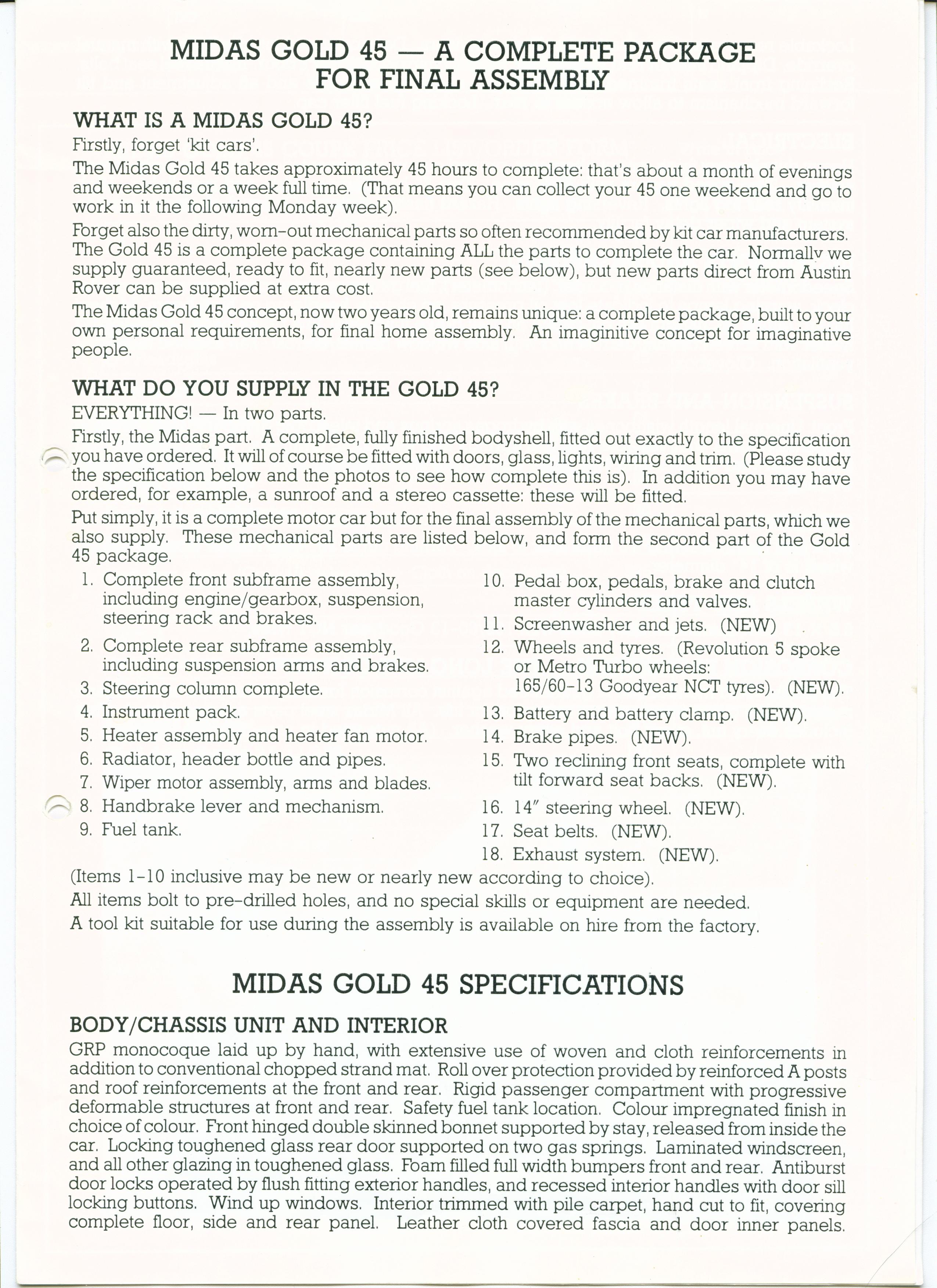 MIDAS GOLD 45 — A COMPLETE PACKAGE FOR FINAL ASSEMBLY

WHAT IS A MIDAS GOLD 45?

Firstly, forget 'kit cars'.

The Midas Gold 45 takes approximately 45 hours to complete: that's about a month of evenings and weekends or a week full time. (That means you can collect your 45 one weekend and go to work in it the following Monday week).

Forget also the dirty, worn-out mechanical parts so often recommended by kit car manufacturers. The Gold 45 is a complete package containing ALL the parts to complete the car. Normally we supply guaranteed, ready to fit, nearly new parts (see below), but new parts direct from Austin Rover can be supplied at extra cost.

The Midas Gold 45 concept, now two years old, remains unique: a complete package, built to your own personal requirements, for final home assembly. An imaginitive concept for imaginative people.

WHAT DO YOU SUPPLY IN THE GOLD 45?

EVERYTHING! — In two parts.

Firstly, the Midas part. A complete, fully finished bodyshell, fitted out exactly to the specification you have ordered. It will of course be fitted with doors, glass, lights, wiring and trim. (Please study the specification below and the photos to see how complete this is). In addition you may have ordered, for example, a sunroof and a stereo cassette: these will be fitted.

Put simply, it is a complete motor car but for the final assembly of the mechanical parts, which we also supply. These mechanical parts are listed below, and form the second part of the Gold 45 package.

1. Complete front subframe assembly, including engine/gearbox, suspension, steering rack and brakes.
2. Complete rear subframe assembly, including suspension arms and brakes.
3. Steering column complete.
4. Instrument pack.
5. Heater assembly and heater fan motor.
6. Radiator, header bottle and pipes.
7. Wiper motor assembly, arms and blades.
8. Handbrake lever and mechanism.
9. Fuel tank.
10. Pedal box, pedals, brake and clutch master cylinders and valves.
11. Screenwasher and jets. (NEW)
12. Wheels and tyres. (Revolution 5 spoke or Metro Turbo wheels: 165/60-13 Goodyear NCT tyres). (NEW).
13. Battery and battery clamp. (NEW).
14. Brake pipes. (NEW).
15. Two reclining front seats, complete with tilt forward seat backs. (NEW).
16. 14″ steering wheel. (NEW).
17. Seat belts. (NEW).
18. Exhaust system. (NEW).

(Items 1-10 inclusive may be new or nearly new according to choice).

All items bolt to pre-drilled holes, and no special skills or equipment are needed.

A tool kit suitable for use during the assembly is available on hire from the factory.

MIDAS GOLD 45 SPECIFICATIONS

BODY/CHASSIS UNIT AND INTERIOR

GRP monocoque laid up by hand, with extensive use of woven and cloth reinforcements in addition to conventional chopped strand mat. Roll over protection provided by reinforced A posts and roof reinforcements at the front and rear. Rigid passenger compartment with progressive deformable structures at front and rear. Safety fuel tank location. Colour impregnated finish in choice of colour. Front hinged double skinned bonnet supported by stay, released from inside the car. Locking toughened glass rear door supported on two gas springs. Laminated windscreen, and all other glazing in toughened glass. Foam filled full width bumpers front and rear. Antiburst door locks operated by flush fitting exterior handles, and recessed interior handles with door sill locking buttons. Wind up windows. Interior trimmed with pile carpet, hand cut to fit, covering complete floor, side and rear panel. Leather cloth covered fascia and door inner panels.